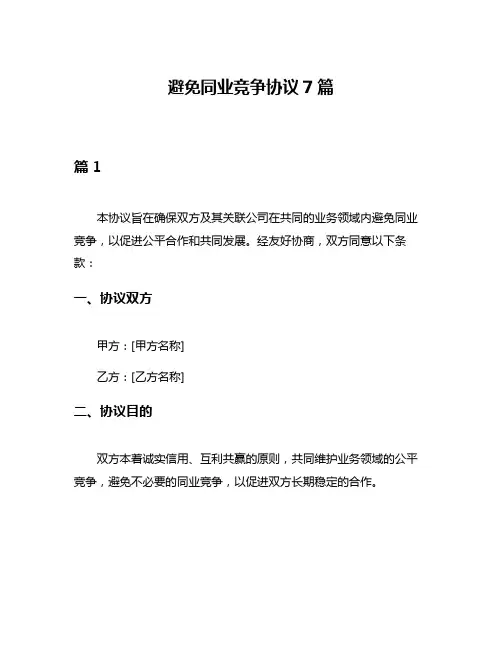 避免同业竞争协议 7 篇

篇 1

本协议旨在确保双方及其关联公司在共同的业务领域内避免同业竞争，以促进公平合作和共同发展。经友好协商，双方同意以下条款：

一、协议双方

甲方：[甲方名称]

乙方：[乙方名称]

二、协议目的

双方本着诚实信用、互利共赢的原则，共同维护业务领域的公平竞争，避免不必要的同业竞争，以促进双方长期稳定的合作。